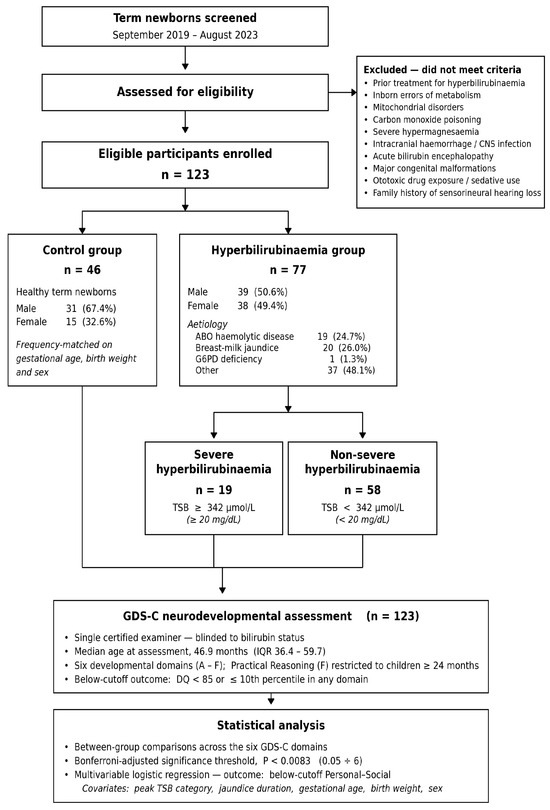 Term newborns screened
September 2019 – August 2023

Assessed for eligibility

Excluded — did not meet criteria
• Prior treatment for hyperbilirubinaemia
• Inborn errors of metabolism
• Mitochondrial disorders
• Carbon monoxide poisoning
• Severe hypermagnesaemia
• Intracranial haemorrhage / CNS infection
• Acute bilirubin encephalopathy
• Major congenital malformations
• Ototoxic drug exposure / sedative use
• Family history of sensorineural hearing loss

Eligible participants enrolled
n = 123

Control group
n = 46
Healthy term newborns
Male 31 (67.4%)
Female 15 (32.6%)
Frequency-matched on gestational age, birth weight and sex

Hyperbilirubinaemia group
n = 77
Male 39 (50.6%)
Female 38 (49.4%)
Aetiology
ABO haemolytic disease 19 (24.7%)
Breast-milk jaundice 20 (26.0%)
G6PD deficiency 1 (1.3%)
Other 37 (48.1%)

Severe hyperbilirubinaemia
n = 19
TSB ≥ 342 µmol/L
(≥ 20 mg/dL)

Non-severe hyperbilirubinaemia
n = 58
TSB < 342 µmol/L
(< 20 mg/dL)

GDS-C neurodevelopmental assessment (n = 123)
• Single certified examiner — blinded to bilirubin status
• Median age at assessment, 46.9 months (IQR 36.4 – 59.7)
• Six developmental domains (A – F); Practical Reasoning (F) restricted to children ≥ 24 months
• Below-cutoff outcome: DQ < 85 or ≤ 10th percentile in any domain

Statistical analysis
• Between-group comparisons across the six GDS-C domains
• Bonferroni-adjusted significance threshold, P < 0.0083 (0.05 ÷ 6)
• Multivariable logistic regression — outcome: below-cutoff Personal-Social
Covariates: peak TSB category, jaundice duration, gestational age, birth weight, sex